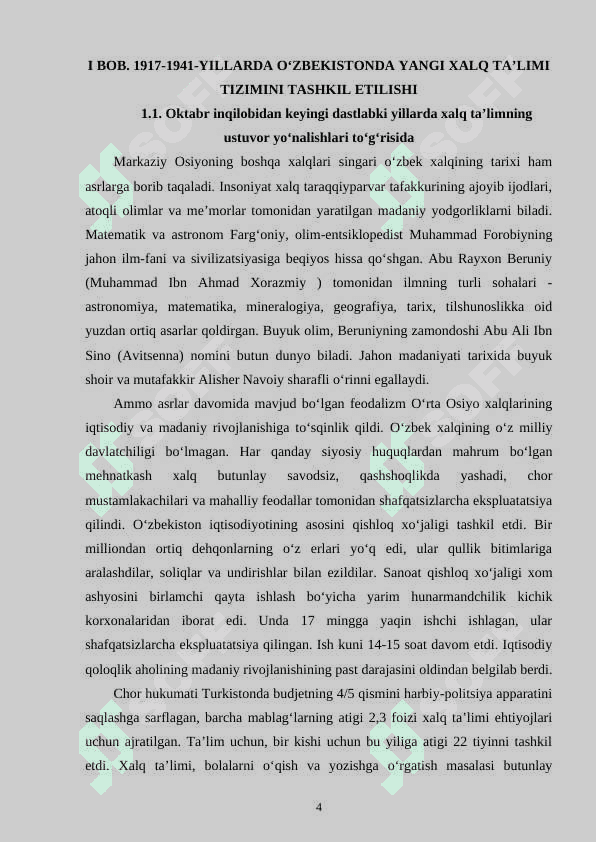 I BOB. 1917-1941-YILLARDA O‘ZBEKISTONDA YANGI XALQ TA’LIMI TIZIMINI TASHKIL ETILISHI

1.1. Oktabr inqilobidan keyingi dastlabki yillarda xalq ta’limning ustuvor yo‘nalishlari to‘g‘risida

Markaziy Osiyoning boshqa xalqlari singari o‘zbek xalqining tarixi ham asrlarga borib taqaladi. Insoniyat xalq taraqqiyparvar tafakkurining ajoyib ijodlari, atoqli olimlar va me’morlar tomonidan yaratilgan madaniy yodgorliklarni biladi. Matematik va astronom Farg‘oniy, olim-entsiklopedist Muhammad Forobiyning jahon ilm-fani va sivilizatsiyasiga beqiyos hissa qo‘shgan. Abu Rayxon Beruniy (Muhammad Ibn Ahmad Xorazmiy ) tomonidan ilmning turli sohalari - astronomiya, matematika, mineralogiya, geografiya, tarix, tilshunoslikka oid yuzdan ortiq asarlar qoldirgan. Buyuk olim, Beruniyning zamondoshi Abu Ali Ibn Sino (Avitsenna) nomini butun dunyo biladi. Jahon madaniyati tarixida buyuk shoir va mutafakkir Alisher Navoiy sharafli o‘rinni egallaydi.

Ammo asrlar davomida mavjud bo‘lgan feodalizm O‘rta Osiyo xalqlarining iqtisodiy va madaniy rivojlanishiga to‘sqinlik qildi. O‘zbek xalqining o‘z milliy davlatchiligi bo‘lmagan. Har qanday siyosiy huquqlardan mahrum bo‘lgan mehnatkash xalq butunlay savodsiz, qashshoqlikda yashadi, chor mustamlakachilari va mahalliy feodallar tomonidan shafqatsizlarcha ekspluatatsiya qilindi. O‘zbekiston iqtisodiyotining asosini qishloq xo‘jaligi tashkil etdi. Bir milliondan ortiq dehqonlarning o‘z erlari yo‘q edi, ular qullik bitimlariga aralashdilar, soliqlar va undirishlar bilan ezildilar. Sanoat qishloq xo‘jaligi xom ashyosini birlamchi qayta ishlash bo‘yicha yarim hunarmandchilik kichik korxonalaridan iborat edi. Unda 17 mingga yaqin ishchi ishlagan, ular shafqatsizlarcha ekspluatatsiya qilingan. Ish kuni 14-15 soat davom etdi. Iqtisodiy qoloqlik aholining madaniy rivojlanishining past darajasini oldindan belgilab berdi.

Chor hukumati Turkistonda budjetning 4/5 qismini harbiy-politsiya apparatini saqlashga sarflagan, barcha mablag‘larning atigi 2,3 foizi xalq ta’limi ehtiyojlari uchun ajratilgan. Ta’lim uchun, bir kishi uchun bu yiliga atigi 22 tiyinni tashkil etdi. Xalq ta’limi, bolalarni o‘qish va yozishga o‘rgatish masalasi butunlay

4